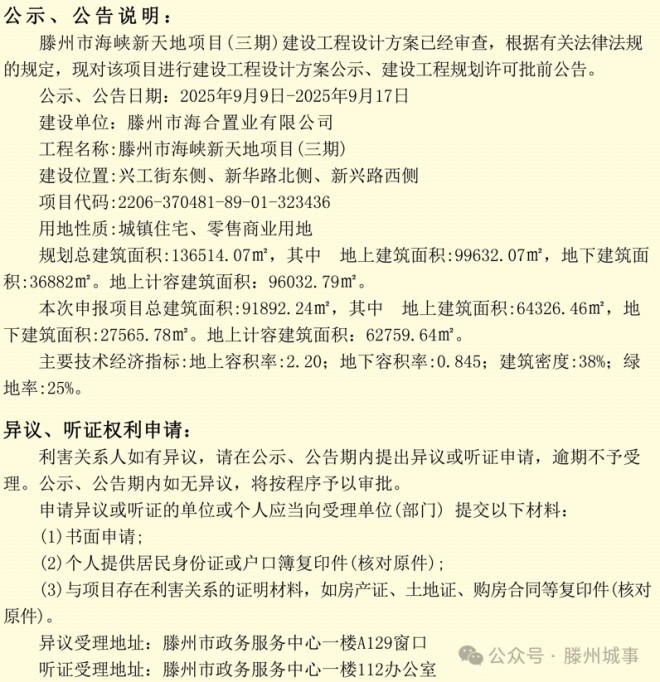 公示、公告说明：

滕州市海峡新天地项目(三期)建设工程设计方案已经审查，根据有关法律法规的规定，现对该项目进行建设工程设计方案公示、建设工程规划许可批前公告。

公示、公告日期：2025年9月9日-2025年9月17日

建设单位：滕州市海合置业有限公司

工程名称:滕州市海峡新天地项目(三期)

建设位置:兴工街东侧、新华路北侧、新兴路西侧

项目代码:2206-370481-89-01-323436

用地性质:城镇住宅、零售商业用地

规划总建筑面积:136514.07㎡，其中　地上建筑面积:99632.07㎡，地下建筑面积:36882㎡。地上计容建筑面积：96032.79㎡。

本次申报项目总建筑面积:91892.24㎡，其中　地上建筑面积:64326.46㎡，地下建筑面积:27565.78㎡。地上计容建筑面积：62759.64㎡。

主要技术经济指标:地上容积率:2.20；地下容积率:0.845；建筑密度:38%；绿地率:25%。

异议、听证权利申请：

利害关系人如有异议，请在公示、公告期内提出异议或听证申请，逾期不予受理。公示、公告期内如无异议，将按程序予以审批。

申请异议或听证的单位或个人应当向受理单位(部门) 提交以下材料：

(1)书面申请；

(2)个人提供居民身份证或户口簿复印件(核对原件)；

(3)与项目存在利害关系的证明材料，如房产证、土地证、购房合同等复印件(核对原件)。

异议受理地址：滕州市政务服务中心一楼A129窗口

听证受理地址：滕州市政务服务中心一楼112办公室

公众号 · 滕州城事